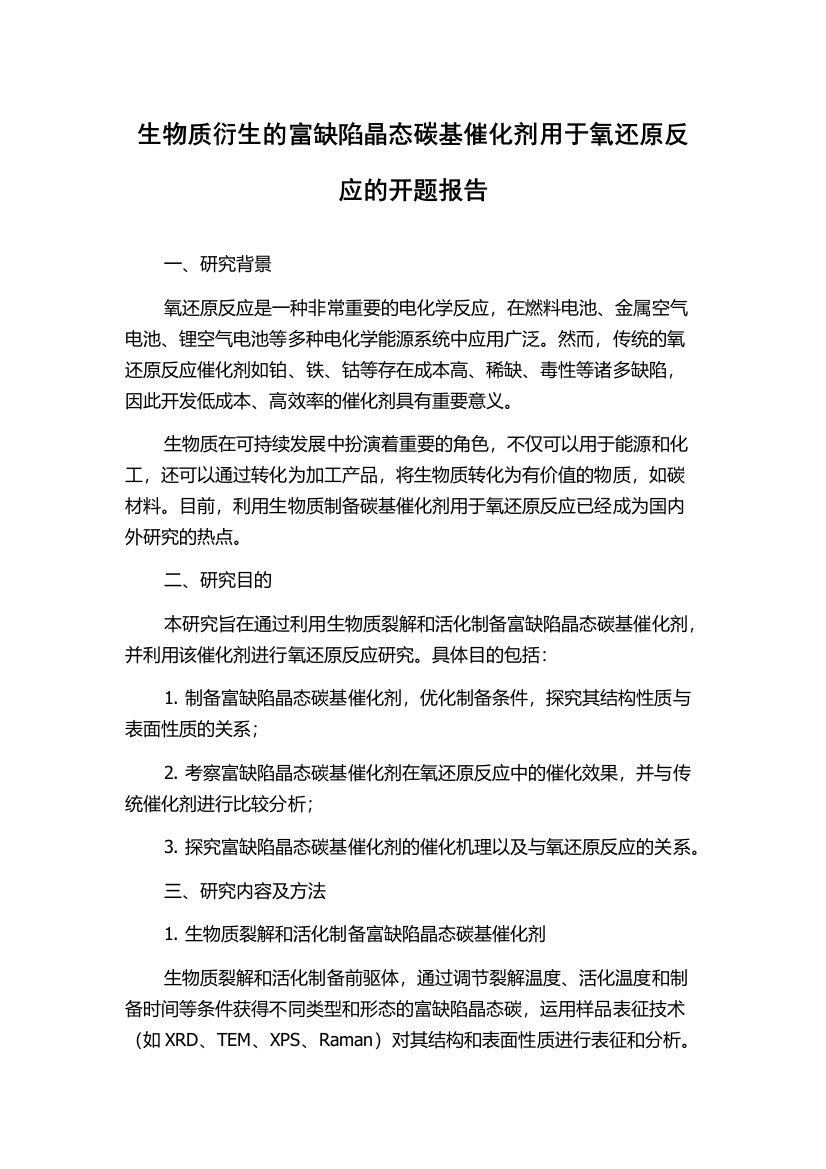 生物质衍生的富缺陷晶态碳基催化剂用于氧还原反应的开题报告

一、研究背景

氧还原反应是一种非常重要的电化学反应，在燃料电池、金属空气电池、锂空气电池等多种电化学能源系统中应用广泛。然而，传统的氧还原反应催化剂如铂、铁、钴等存在成本高、稀缺、毒性等诸多缺陷，因此开发低成本、高效率的催化剂具有重要意义。

生物质在可持续发展中扮演着重要的角色，不仅可以用于能源和化工，还可以通过转化为加工产品，将生物质转化为有价值的物质，如碳材料。目前，利用生物质制备碳基催化剂用于氧还原反应已经成为国内外研究的热点。

二、研究目的

本研究旨在通过利用生物质裂解和活化制备富缺陷晶态碳基催化剂，并利用该催化剂进行氧还原反应研究。具体目的包括：

1. 制备富缺陷晶态碳基催化剂，优化制备条件，探究其结构性质与表面性质的关系；

2. 考察富缺陷晶态碳基催化剂在氧还原反应中的催化效果，并与传统催化剂进行比较分析；

3. 探究富缺陷晶态碳基催化剂的催化机理以及与氧还原反应的关系。

三、研究内容及方法

1. 生物质裂解和活化制备富缺陷晶态碳基催化剂

生物质裂解和活化制备前驱体，通过调节裂解温度、活化温度和制备时间等条件获得不同类型和形态的富缺陷晶态碳，运用样品表征技术（如 XRD、TEM、XPS、Raman）对其结构和表面性质进行表征和分析。